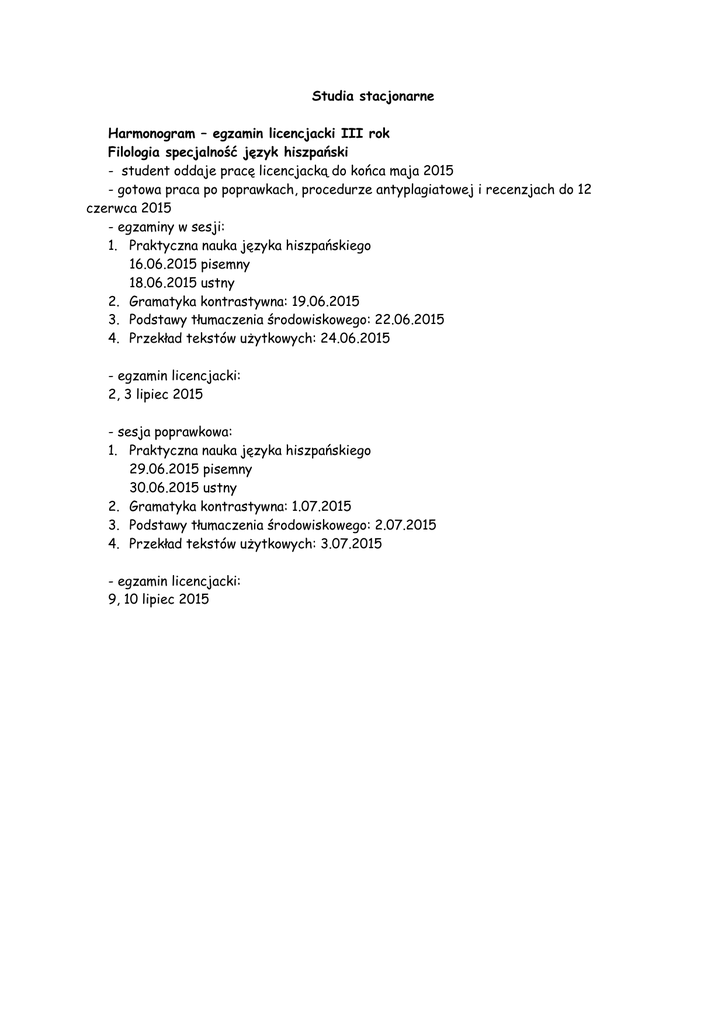 Studia stacjonarne

Harmonogram – egzamin licencjacki III rok
Filologia specjalność język hiszpański
- student oddaje pracę licencjacką do końca maja 2015
- gotowa praca po poprawkach, procedurze antyplagiatowej i recenzjach do 12 czerwca 2015
- egzaminy w sesji:
1. Praktyczna nauka języka hiszpańskiego
16.06.2015 pisemny
18.06.2015 ustny
2. Gramatyka kontrastywna: 19.06.2015
3. Podstawy tłumaczenia środowiskowego: 22.06.2015
4. Przekład tekstów użytkowych: 24.06.2015

- egzamin licencjacki:
2, 3 lipiec 2015

- sesja poprawkowa:
1. Praktyczna nauka języka hiszpańskiego
29.06.2015 pisemny
30.06.2015 ustny
2. Gramatyka kontrastywna: 1.07.2015
3. Podstawy tłumaczenia środowiskowego: 2.07.2015
4. Przekład tekstów użytkowych: 3.07.2015

- egzamin licencjacki:
9, 10 lipiec 2015